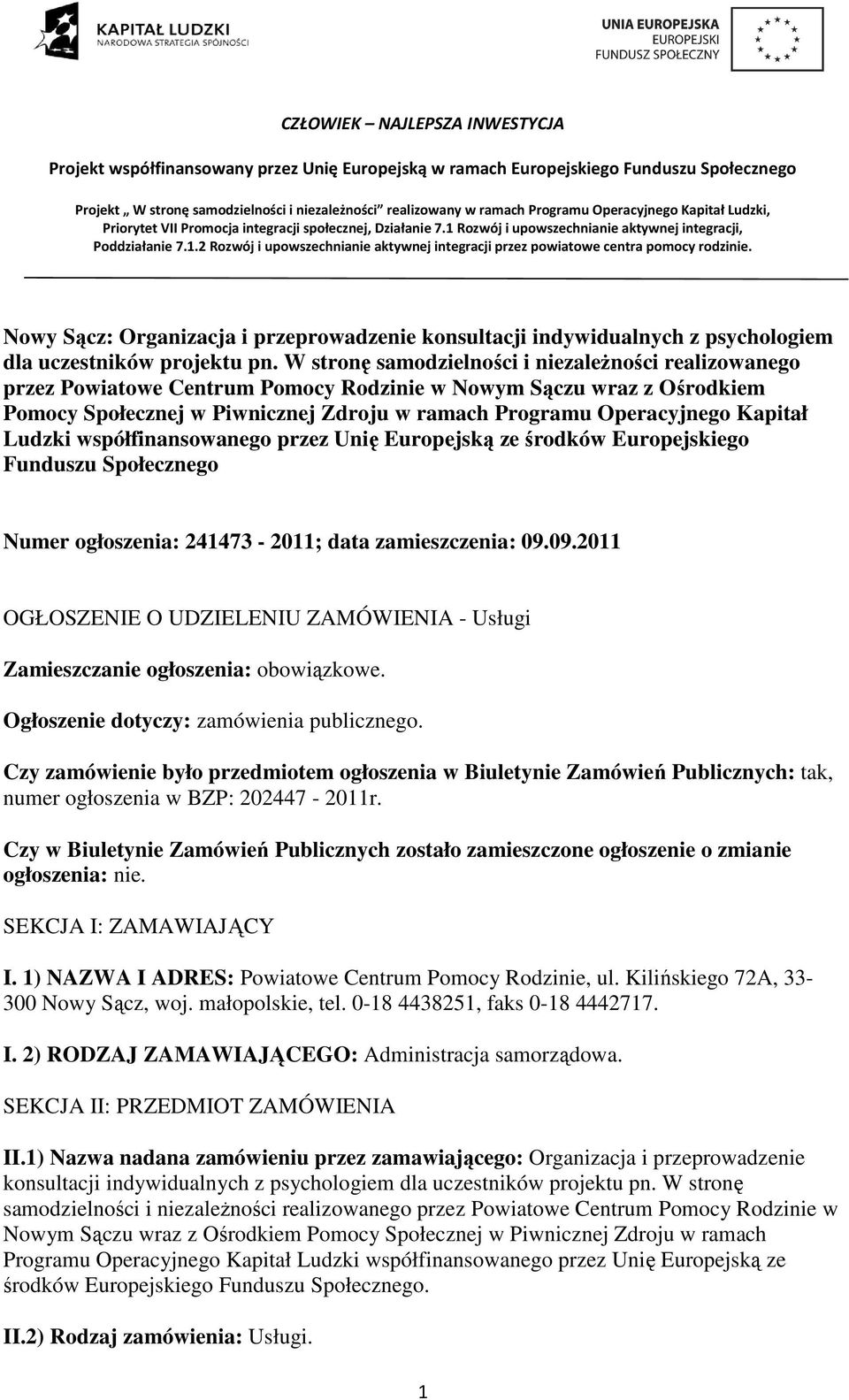 KAPITAŁ LUDZKI
NARODOWA STRATEGIA SPÓJNOŚCI

UNIA EUROPEJSKA
EUROPEJSKI
FUNDUSZ SPOŁECZNY

CZŁOWIEK – NAJLEPSZA INWESTYCJA

Projekt współfinansowany przez Unię Europejską w ramach Europejskiego Funduszu Społecznego

Projekt „ W stronę samodzielności i niezależności" realizowany w ramach Programu Operacyjnego Kapitał Ludzki, Priorytet VII Promocja integracji społecznej, Działanie 7.1 Rozwój i upowszechnianie aktywnej integracji, Poddziałanie 7.1.2 Rozwój i upowszechnianie aktywnej integracji przez powiatowe centra pomocy rodzinie.

Nowy Sącz: Organizacja i przeprowadzenie konsultacji indywidualnych z psychologiem dla uczestników projektu pn. W stronę samodzielności i niezależności realizowanego przez Powiatowe Centrum Pomocy Rodzinie w Nowym Sączu wraz z Ośrodkiem Pomocy Społecznej w Piwnicznej Zdroju w ramach Programu Operacyjnego Kapitał Ludzki współfinansowanego przez Unię Europejską ze środków Europejskiego Funduszu Społecznego

Numer ogłoszenia: 241473 - 2011; data zamieszczenia: 09.09.2011

OGŁOSZENIE O UDZIELENIU ZAMÓWIENIA - Usługi

Zamieszczanie ogłoszenia: obowiązkowe.

Ogłoszenie dotyczy: zamówienia publicznego.

Czy zamówienie było przedmiotem ogłoszenia w Biuletynie Zamówień Publicznych: tak, numer ogłoszenia w BZP: 202447 - 2011r.

Czy w Biuletynie Zamówień Publicznych zostało zamieszczone ogłoszenie o zmianie ogłoszenia: nie.

SEKCJA I: ZAMAWIAJĄCY

I. 1) NAZWA I ADRES: Powiatowe Centrum Pomocy Rodzinie, ul. Kilińskiego 72A, 33-300 Nowy Sącz, woj. małopolskie, tel. 0-18 4438251, faks 0-18 4442717.

I. 2) RODZAJ ZAMAWIAJĄCEGO: Administracja samorządowa.

SEKCJA II: PRZEDMIOT ZAMÓWIENIA

II.1) Nazwa nadana zamówieniu przez zamawiającego: Organizacja i przeprowadzenie konsultacji indywidualnych z psychologiem dla uczestników projektu pn. W stronę samodzielności i niezależności realizowanego przez Powiatowe Centrum Pomocy Rodzinie w Nowym Sączu wraz z Ośrodkiem Pomocy Społecznej w Piwnicznej Zdroju w ramach Programu Operacyjnego Kapitał Ludzki współfinansowanego przez Unię Europejską ze środków Europejskiego Funduszu Społecznego.

II.2) Rodzaj zamówienia: Usługi.

1